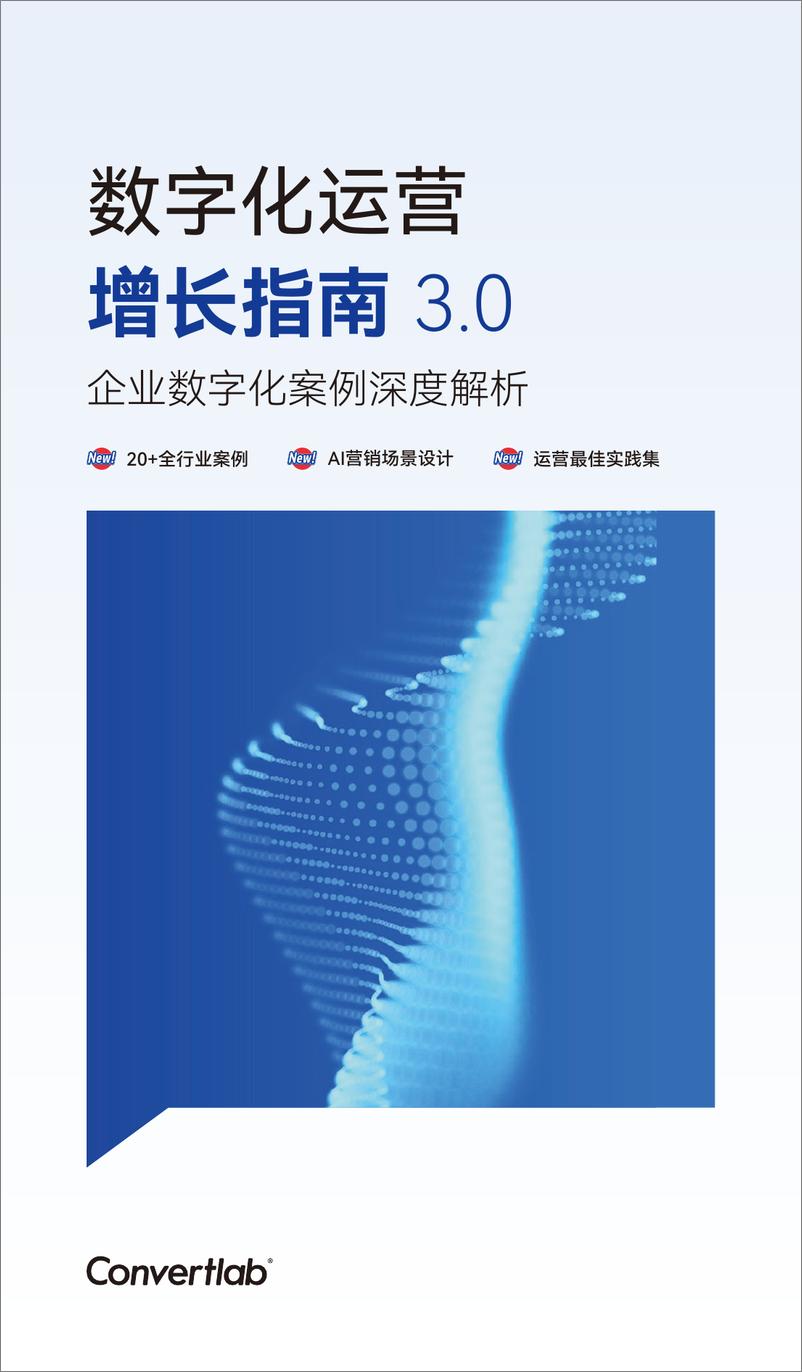 数字化运营
增长指南 3.0
企业数字化案例深度解析

New! 20+全行业案例 New! AI营销场景设计 New! 运营最佳实践集

Convertlab®